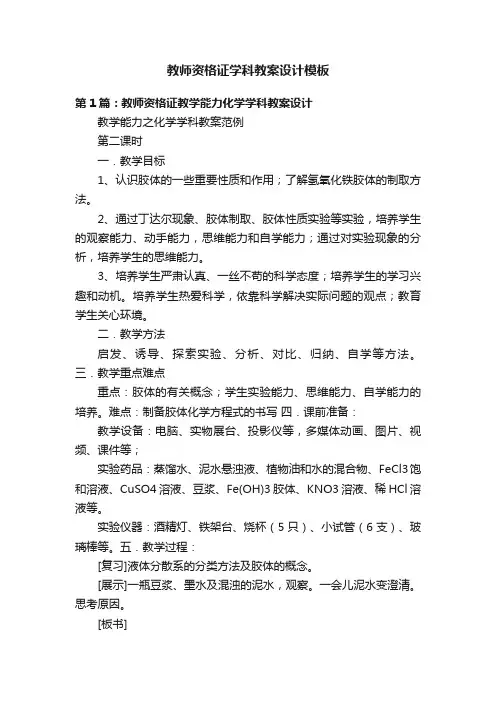 教师资格证学科教案设计模板

第1篇：教师资格证教学能力化学学科教案设计

教学能力之化学学科教案范例

第二课时

一．教学目标

1、认识胶体的一些重要性质和作用；了解氢氧化铁胶体的制取方法。

2、通过丁达尔现象、胶体制取、胶体性质实验等实验，培养学生的观察能力、动手能力，思维能力和自学能力；通过对实验现象的分析，培养学生的思维能力。

3、培养学生严肃认真、一丝不苟的科学态度；培养学生的学习兴趣和动机。培养学生热爱科学，依靠科学解决实际问题的观点；教育学生关心环境。

二．教学方法

启发、诱导、探索实验、分析、对比、归纳、自学等方法。三．教学重点难点

重点：胶体的有关概念；学生实验能力、思维能力、自学能力的培养。难点：制备胶体化学方程式的书写 四．课前准备：

教学设备：电脑、实物展台、投影仪等，多媒体动画、图片、视频、课件等；

实验药品：蒸馏水、泥水悬浊液、植物油和水的混合物、FeCl3饱和溶液、CuSO4溶液、豆浆、Fe(OH)3胶体、KNO3溶液、稀HCl溶液等。

实验仪器：酒精灯、铁架台、烧杯（5只）、小试管（6支）、玻璃棒等。五．教学过程：

[复习]液体分散系的分类方法及胶体的概念。

[展示]一瓶豆浆、墨水及混浊的泥水，观察。一会儿泥水变澄清。思考原因。

[板书]